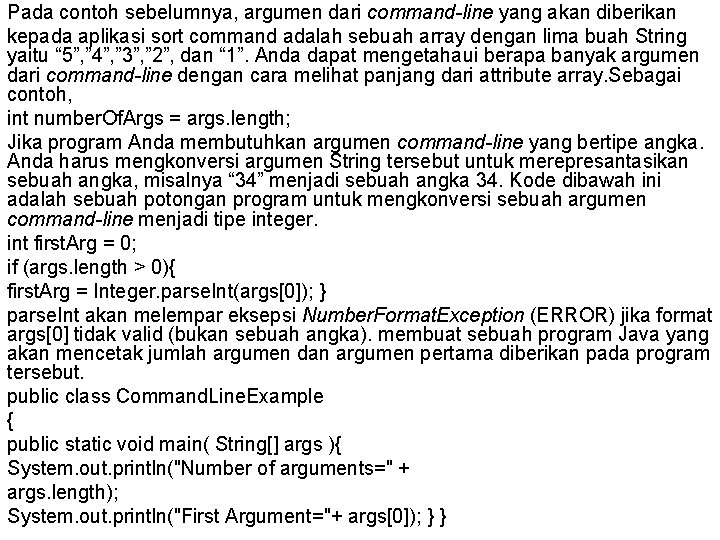 Pada contoh sebelumnya, argumen dari command-line yang akan diberikan kepada aplikasi sort command adalah sebuah array dengan lima buah String yaitu “5”,”4”,”3”,”2”, dan “1”. Anda dapat mengetahaui berapa banyak argumen dari command-line dengan cara melihat panjang dari attribute array.Sebagai contoh,

int numberOfArgs = args.length;

Jika program Anda membutuhkan argumen command-line yang bertipe angka. Anda harus mengkonversi argumen String tersebut untuk merepresantasikan sebuah angka, misalnya “34” menjadi sebuah angka 34. Kode dibawah ini adalah sebuah potongan program untuk mengkonversi sebuah argumen command-line menjadi tipe integer.

int firstArg = 0;

if (args.length > 0){

firstArg = Integer.parseInt(args[0]); }

parseInt akan melempar eksepsi NumberFormatException (ERROR) jika format args[0] tidak valid (bukan sebuah angka). membuat sebuah program Java yang akan mencetak jumlah argumen dan argumen pertama diberikan pada program tersebut.

public class CommandLineExample

{

public static void main( String[] args ){

System.out.println("Number of arguments=" +

args.length);

System.out.println("First Argument="+ args[0]); } }